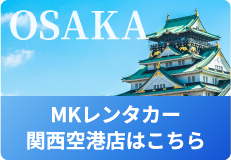 OSAKA

MKレンタカー
関西空港店はこちら